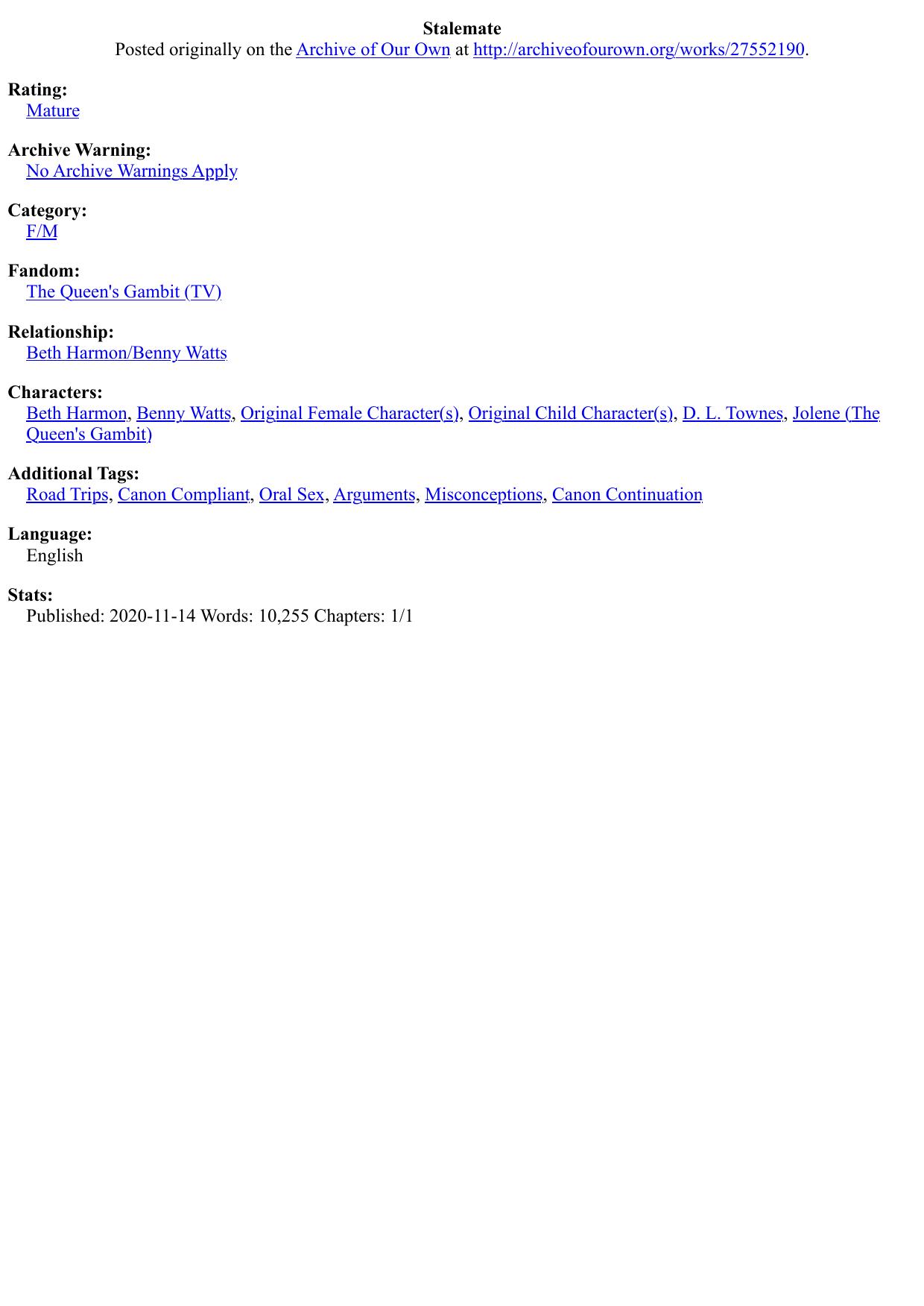 Stalemate
Posted originally on the Archive of Our Own at http://archiveofourown.org/works/27552190.

Rating:
Mature

Archive Warning:
No Archive Warnings Apply

Category:
F/M

Fandom:
The Queen's Gambit (TV)

Relationship:
Beth Harmon/Benny Watts

Characters:
Beth Harmon, Benny Watts, Original Female Character(s), Original Child Character(s), D. L. Townes, Jolene (The Queen's Gambit)

Additional Tags:
Road Trips, Canon Compliant, Oral Sex, Arguments, Misconceptions, Canon Continuation

Language:
English

Stats:
Published: 2020-11-14 Words: 10,255 Chapters: 1/1